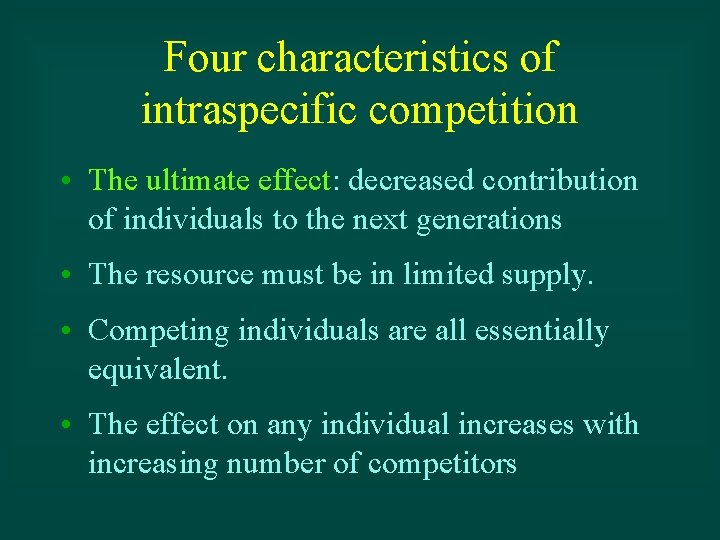 Four characteristics of intraspecific competition

• The ultimate effect: decreased contribution of individuals to the next generations

• The resource must be in limited supply.

• Competing individuals are all essentially equivalent.

• The effect on any individual increases with increasing number of competitors